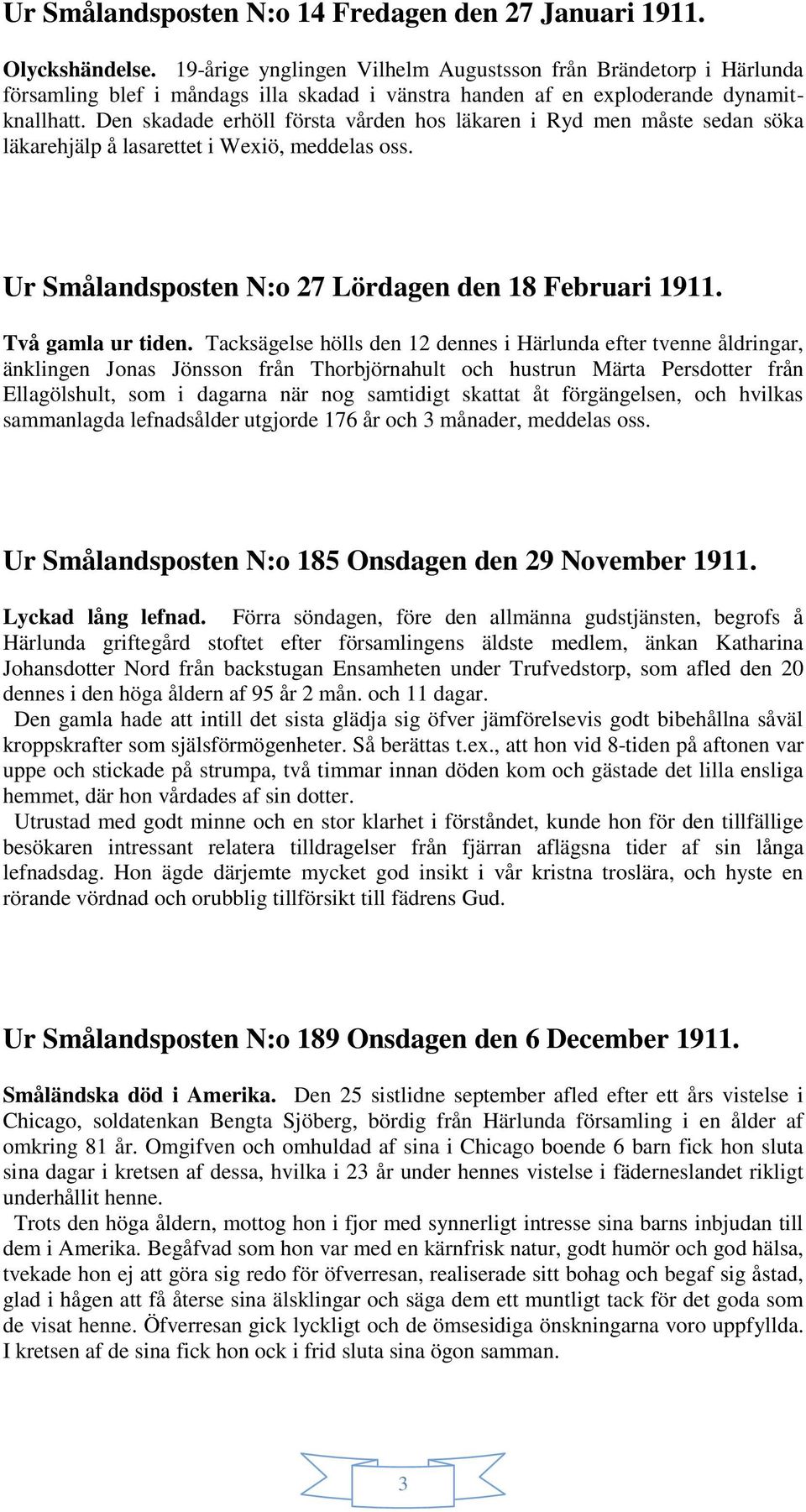 Ur Smålandsposten N:o 14 Fredagen den 27 Januari 1911.

Olyckshändelse. 19-årige ynglingen Vilhelm Augustsson från Brändetorp i Härlunda församling blef i måndags illa skadad i vänstra handen af en exploderande dynamitknallhatt. Den skadade erhöll första vården hos läkaren i Ryd men måste sedan söka läkarehjälp å lasarettet i Wexiö, meddelas oss.

Ur Smålandsposten N:o 27 Lördagen den 18 Februari 1911.

Två gamla ur tiden. Tacksägelse hölls den 12 dennes i Härlunda efter tvenne åldringar, änklingen Jonas Jönsson från Thorbjörnahult och hustrun Märta Persdotter från Ellagölshult, som i dagarna när nog samtidigt skattat åt förgängelsen, och hvilkas sammanlagda lefnadsålder utgjorde 176 år och 3 månader, meddelas oss.

Ur Smålandsposten N:o 185 Onsdagen den 29 November 1911.

Lyckad lång lefnad. Förra söndagen, före den allmänna gudstjänsten, begrofs å Härlunda griftegård stoftet efter församlingens äldste medlem, änkan Katharina Johansdotter Nord från backstugan Ensamheten under Trufvedstorp, som afled den 20 dennes i den höga åldern af 95 år 2 mån. och 11 dagar.

Den gamla hade att intill det sista glädja sig öfver jämförelsevis godt bibehållna såväl kroppskrafter som själsförmögenheter. Så berättas t.ex., att hon vid 8-tiden på aftonen var uppe och stickade på strumpa, två timmar innan döden kom och gästade det lilla ensliga hemmet, där hon vårdades af sin dotter.

Utrustad med godt minne och en stor klarhet i förståndet, kunde hon för den tillfällige besökaren intressant relatera tilldragelser från fjärran aflägsna tider af sin långa lefnadsdag. Hon ägde därjemte mycket god insikt i vår kristna troslära, och hyste en rörande vördnad och orubblig tillförsikt till fädrens Gud.

Ur Smålandsposten N:o 189 Onsdagen den 6 December 1911.

Småländska död i Amerika. Den 25 sistlidne september afled efter ett års vistelse i Chicago, soldatenkan Bengta Sjöberg, bördig från Härlunda församling i en ålder af omkring 81 år. Omgifven och omhuldad af sina i Chicago boende 6 barn fick hon sluta sina dagar i kretsen af dessa, hvilka i 23 år under hennes vistelse i fäderneslandet rikligt underhållit henne.

Trots den höga åldern, mottog hon i fjor med synnerligt intresse sina barns inbjudan till dem i Amerika. Begåfvad som hon var med en kärnfrisk natur, godt humör och god hälsa, tvekade hon ej att göra sig redo för öfverresan, realiserade sitt bohag och begaf sig åstad, glad i hågen att få återse sina älsklingar och säga dem ett muntligt tack för det goda som de visat henne. Öfverresan gick lyckligt och de ömsesidiga önskningarna voro uppfyllda. I kretsen af de sina fick hon ock i frid sluta sina ögon samman.

3